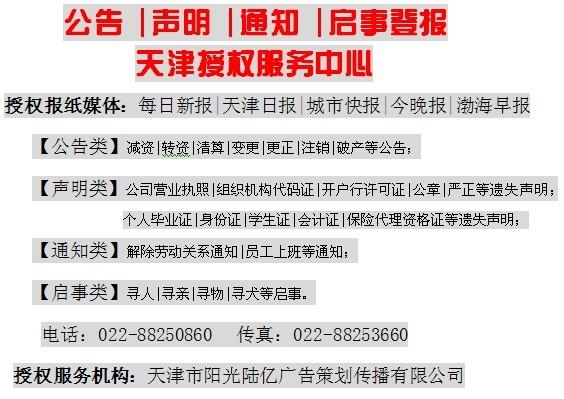 公告 |声明 |通知 |启事登报
天津授权服务中心

授权报纸媒体：每日新报|天津日报|城市快报|今晚报|渤海早报

【公告类】减资|转资|清算|变更|更正|注销|破产等公告；

【声明类】公司营业执照|组织机构代码证|开户行许可证|公章|严正等遗失声明；
个人毕业证|身份证|学生证|会计证|保险代理资格证等遗失声明；

【通知类】解除劳动关系通知|员工上班等通知；

【启事类】寻人|寻亲|寻物|寻犬等启事。

电话：022-88250860 传真：022-88253660

授权服务机构：天津市阳光陆亿广告策划传播有限公司